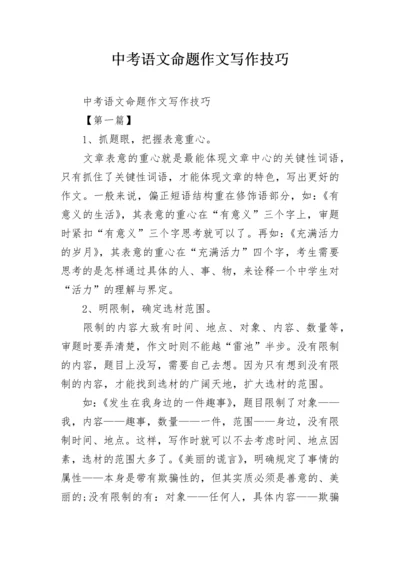 中考语文命题作文写作技巧

中考语文命题作文写作技巧

【第一篇】

1、抓题眼，把握表意重心。

文章表意的重心就是最能体现文章中心的关键性词语，只有抓住了关键性词语，才能体现文章的特色，写出更好的作文。一般来说，偏正短语结构重在修饰语部分，如：《有意义的生活》，其表意的重心在“有意义”三个字上，审题时紧扣“有意义”三个字思考就可以了。再如：《充满活力的岁月》，其表意的重心在“充满活力”四个字，考生需要思考的是怎样通过具体的人、事、物，来诠释一个中学生对“活力”的理解与界定。

2、明限制，确定选材范围。

限制的内容大致有时间、地点、对象、内容、数量等，审题时要弄清楚，作文时则不能越“雷池”半步。没有限制的内容，题目上没写，需要自己去想。因为只有想到没有限制的内容，才能找到选材的广阔天地，扩大选材的范围。

如：《发生在我身边的一件趣事》，题目限制了对象——我，内容——趣事，数量——一件，范围——身边，没有限制时间、地点。这样，写作时就可以不去考虑时间、地点因素，选材的范围大多了。《美丽的谎言》，明确规定了事情的属性——本身是带有欺骗性的，但其实质必须是善意的、美丽的;没有限制的有：对象——任何人，具体内容——欺骗